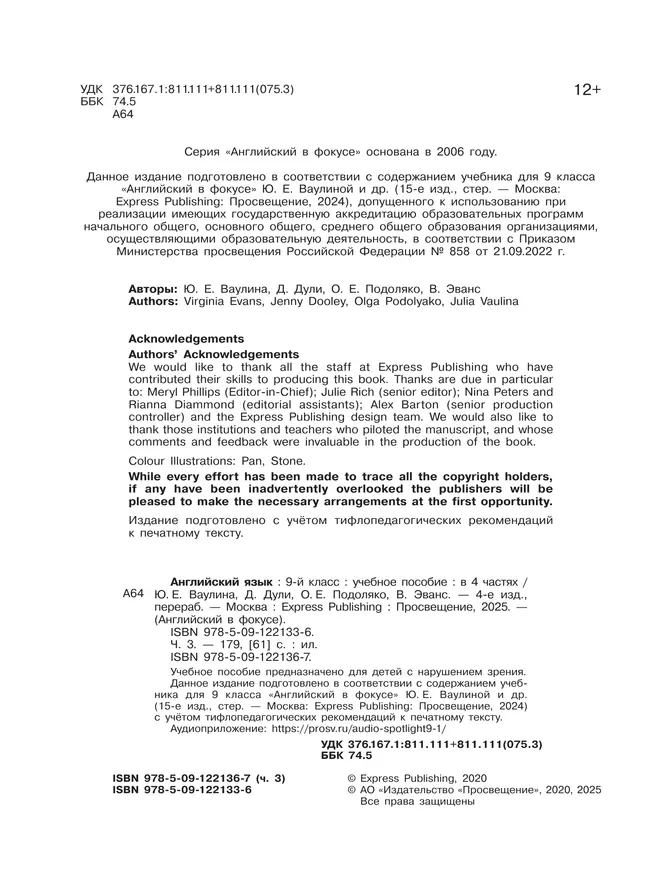 УДК 376.167.1:811.111+811.111(075.3)
ББК 74.5
А64

12+

Серия «Английский в фокусе» основана в 2006 году.

Данное издание подготовлено в соответствии с содержанием учебника для 9 класса «Английский в фокусе» Ю. Е. Ваулиной и др. (15-е изд., стер. — Москва: Express Publishing: Просвещение, 2024), допущенного к использованию при реализации имеющих государственную аккредитацию образовательных программ начального общего, основного общего, среднего общего образования организациями, осуществляющими образовательную деятельность, в соответствии с Приказом Министерства просвещения Российской Федерации № 858 от 21.09.2022 г.

Авторы: Ю. Е. Ваулина, Д. Дули, О. Е. Подоляко, В. Эванс
Authors: Virginia Evans, Jenny Dooley, Olga Podolyako, Julia Vaulina

Acknowledgements
Authors' Acknowledgements
We would like to thank all the staff at Express Publishing who have contributed their skills to producing this book. Thanks are due in particular to: Meryl Phillips (Editor-in-Chief); Julie Rich (senior editor); Nina Peters and Rianna Diammond (editorial assistants); Alex Barton (senior production controller) and the Express Publishing design team. We would also like to thank those institutions and teachers who piloted the manuscript, and whose comments and feedback were invaluable in the production of the book.

Colour Illustrations: Pan, Stone.

While every effort has been made to trace all the copyright holders, if any have been inadvertently overlooked the publishers will be pleased to make the necessary arrangements at the first opportunity.

Издание подготовлено с учётом тифлопедагогических рекомендаций к печатному тексту.

А64 Английский язык : 9-й класс : учебное пособие : в 4 частях / Ю. Е. Ваулина, Д. Дули, О. Е. Подоляко, В. Эванс. — 4-е изд., перераб. — Москва : Express Publishing : Просвещение, 2025. — (Английский в фокусе).
ISBN 978-5-09-122133-6.
Ч. 3. — 179, [61] с. : ил.
ISBN 978-5-09-122136-7.
Учебное пособие предназначено для детей с нарушением зрения.
Данное издание подготовлено в соответствии с содержанием учебника для 9 класса «Английский в фокусе» Ю. Е. Ваулиной и др. (15-е изд., стер. — Москва: Express Publishing: Просвещение, 2024) с учётом тифлопедагогических рекомендаций к печатному тексту.
Аудиоприложение: https://prosv.ru/audio-spotlight9-1/

УДК 376.167.1:811.111+811.111(075.3)
ББК 74.5

ISBN 978-5-09-122136-7 (ч. 3)
ISBN 978-5-09-122133-6

© Express Publishing, 2020
© АО «Издательство «Просвещение», 2020, 2025
Все права защищены